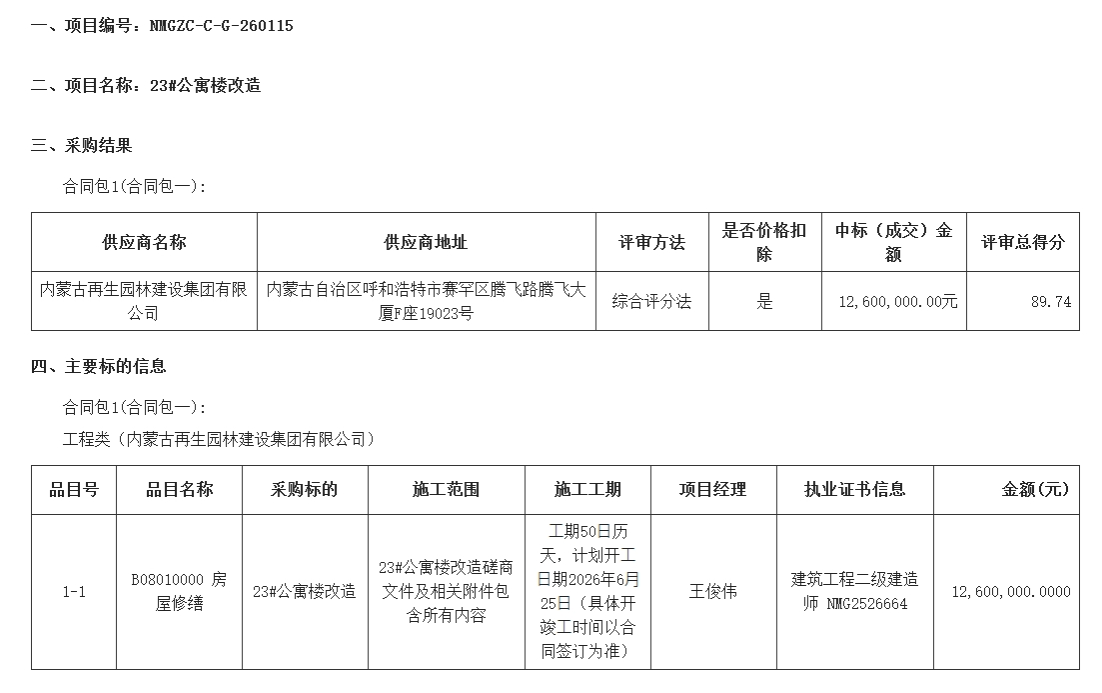 一、项目编号：NMGZC-C-G-260115

二、项目名称：23#公寓楼改造

三、采购结果

合同包1(合同包一)：

| 供应商名称 | 供应商地址 | 评审方法 | 是否价格扣除 | 中标（成交）金额 | 评审总得分 |
|---|---|---|---|---|---|
| 内蒙古再生园林建设集团有限公司 | 内蒙古自治区呼和浩特市赛罕区腾飞路腾飞大厦F座19023号 | 综合评分法 | 是 | 12,600,000.00元 | 89.74 |

四、主要标的信息

合同包1(合同包一)：

工程类（内蒙古再生园林建设集团有限公司）

| 品目号 | 品目名称 | 采购标的 | 施工范围 | 施工工期 | 项目经理 | 执业证书信息 | 金额(元) |
|---|---|---|---|---|---|---|---|
| 1-1 | B08010000 房屋修缮 | 23#公寓楼改造 | 23#公寓楼改造磋商文件及相关附件包含所有内容 | 工期50日历天，计划开工日期2026年6月25日（具体开竣工时间以合同签订为准） | 王俊伟 | 建筑工程二级建造师 NMG2526664 | 12,600,000.0000 |